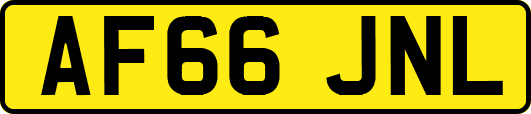 AF66 JNL